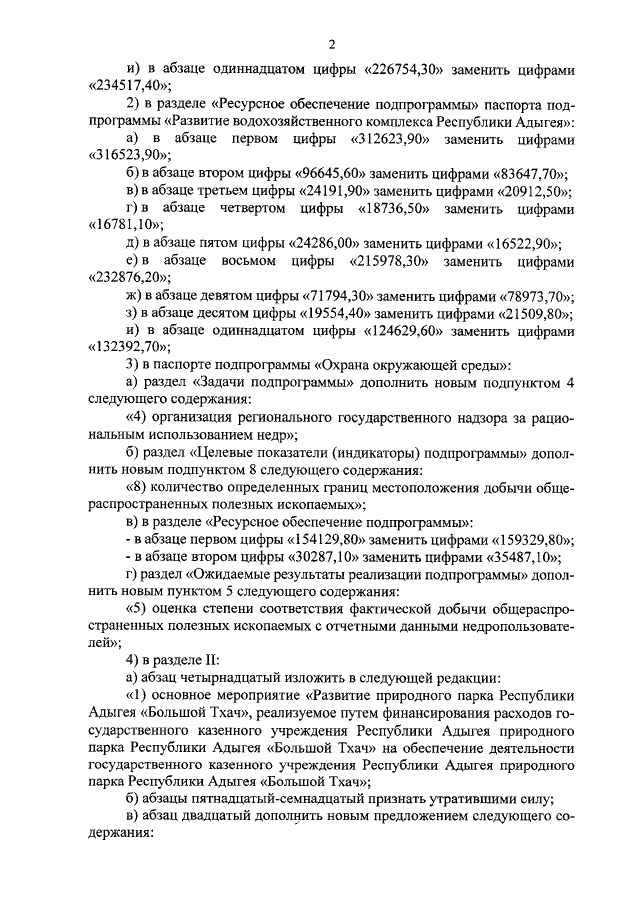 2

и) в абзаце одиннадцатом цифры «226754,30» заменить цифрами «234517,40»;

2) в разделе «Ресурсное обеспечение подпрограммы» паспорта подпрограммы «Развитие водохозяйственного комплекса Республики Адыгея»:

а) в абзаце первом цифры «312623,90» заменить цифрами «316523,90»;

б) в абзаце втором цифры «96645,60» заменить цифрами «83647,70»;

в) в абзаце третьем цифры «24191,90» заменить цифрами «20912,50»;

г) в абзаце четвертом цифры «18736,50» заменить цифрами «16781,10»;

д) в абзаце пятом цифры «24286,00» заменить цифрами «16522,90»;

е) в абзаце восьмом цифры «215978,30» заменить цифрами «232876,20»;

ж) в абзаце девятом цифры «71794,30» заменить цифрами «78973,70»;

з) в абзаце десятом цифры «19554,40» заменить цифрами «21509,80»;

и) в абзаце одиннадцатом цифры «124629,60» заменить цифрами «132392,70»;

3) в паспорте подпрограммы «Охрана окружающей среды»:

а) раздел «Задачи подпрограммы» дополнить новым подпунктом 4 следующего содержания:

«4) организация регионального государственного надзора за рациональным использованием недр»;

б) раздел «Целевые показатели (индикаторы) подпрограммы» дополнить новым подпунктом 8 следующего содержания:

«8) количество определенных границ местоположения добычи общераспространенных полезных ископаемых»;

в) в разделе «Ресурсное обеспечение подпрограммы»:

- в абзаце первом цифры «154129,80» заменить цифрами «159329,80»;

- в абзаце втором цифры «30287,10» заменить цифрами «35487,10»;

г) раздел «Ожидаемые результаты реализации подпрограммы» дополнить новым пунктом 5 следующего содержания:

«5) оценка степени соответствия фактической добычи общераспространенных полезных ископаемых с отчетными данными недропользователей»;

4) в разделе II:

а) абзац четырнадцатый изложить в следующей редакции:

«1) основное мероприятие «Развитие природного парка Республики Адыгея «Большой Тхач», реализуемое путем финансирования расходов государственного казенного учреждения Республики Адыгея природного парка Республики Адыгея «Большой Тхач» на обеспечение деятельности государственного казенного учреждения Республики Адыгея природного парка Республики Адыгея «Большой Тхач»;

б) абзацы пятнадцатый-семнадцатый признать утратившими силу;

в) абзац двадцатый дополнить новым предложением следующего содержания: